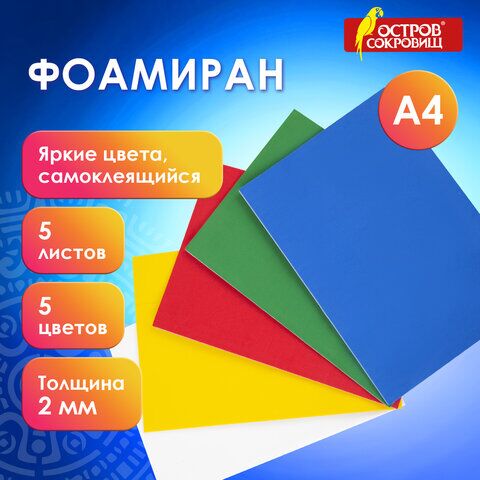 ОСТРОВ СОКРОВИЩ

ФОАМИРАН

А4

Яркие цвета, самоклеящийся

5 листов

5 цветов

Толщина 2 мм